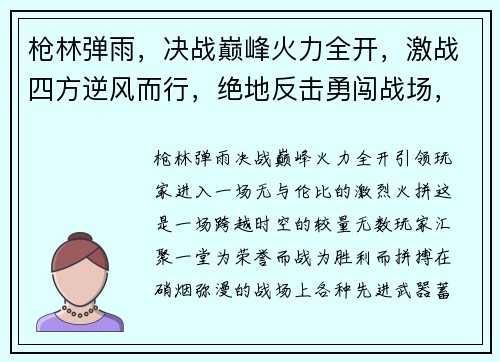 枪林弹雨，决战巅峰火力全开，激战四方逆风而行，绝地反击勇闯战场，

枪林弹雨决战巅峰火力全开引领玩家进入一场无与伦比的激烈火拼这是一场跨越时空的较量无数玩家汇聚一堂为荣誉而战为胜利而拼搏在硝烟弥漫的战场上各种先进武器蓄